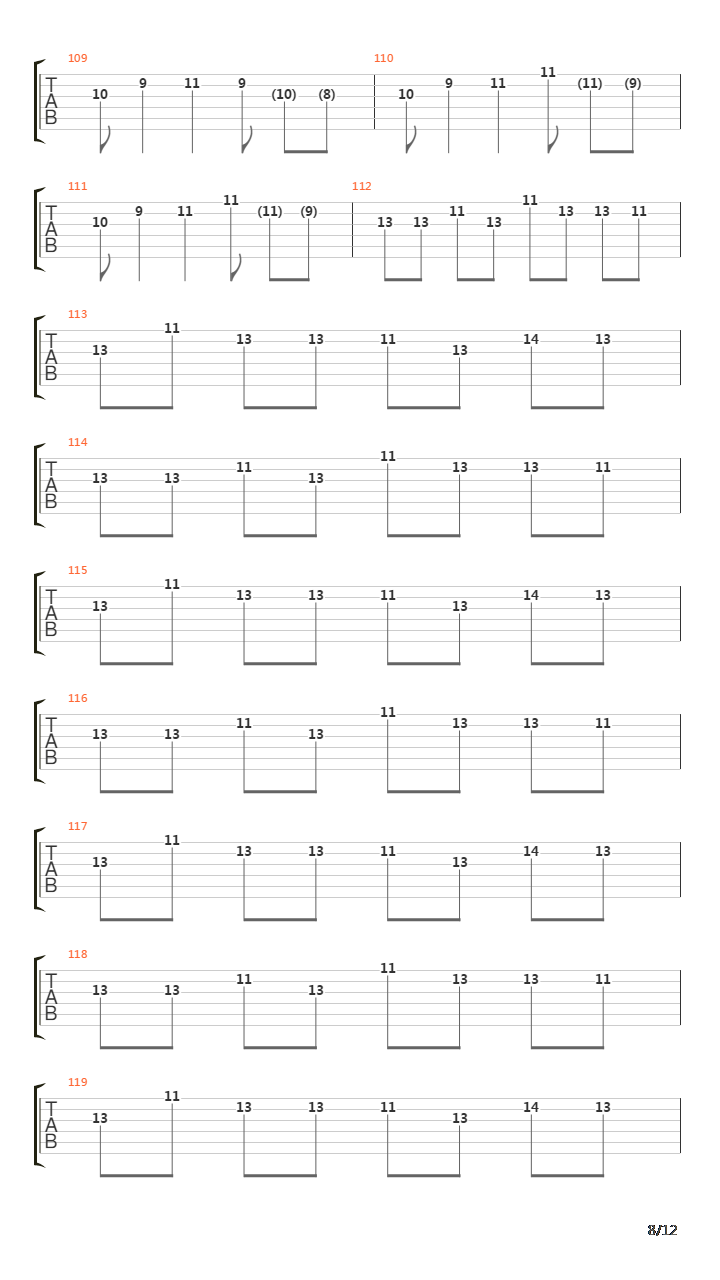 109
T
A
B
10 9 11 9 (10) (8)

110
10 9 11 11 (11) (9)

111
T
A
B
10 9 11 11 (11) (9)

112
13 13 11 13 11 13 13 11

113
T
A
B
13 11 13 13 11 13 14 13

114
T
A
B
13 13 11 13 11 13 13 11

115
T
A
B
13 11 13 13 11 13 14 13

116
T
A
B
13 13 11 13 11 13 13 11

117
T
A
B
13 11 13 13 11 13 14 13

118
T
A
B
13 13 11 13 11 13 13 11

119
T
A
B
13 11 13 13 11 13 14 13

8/12